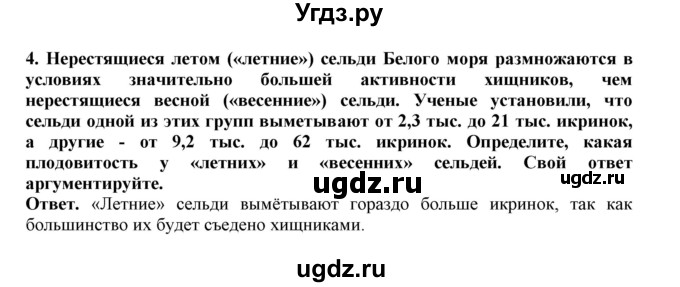 Угдз.ру

4. Нерестящиеся летом («летние») сельди Белого моря размножаются в условиях значительно большей активности хищников, чем нерестящиеся весной («весенние») сельди. Ученые установили, что сельди одной из этих групп выметывают от 2,3 тыс. до 21 тыс. икринок, а другие - от 9,2 тыс. до 62 тыс. икринок. Определите, какая плодовитость у «летних» и «весенних» сельдей. Свой ответ аргументируйте.

ugdz.ru

ugdz.ru

Ответ. «Летние» сельди вымётывают гораздо больше икринок, так как большинство их будет съедено хищниками.

ugdz.ru